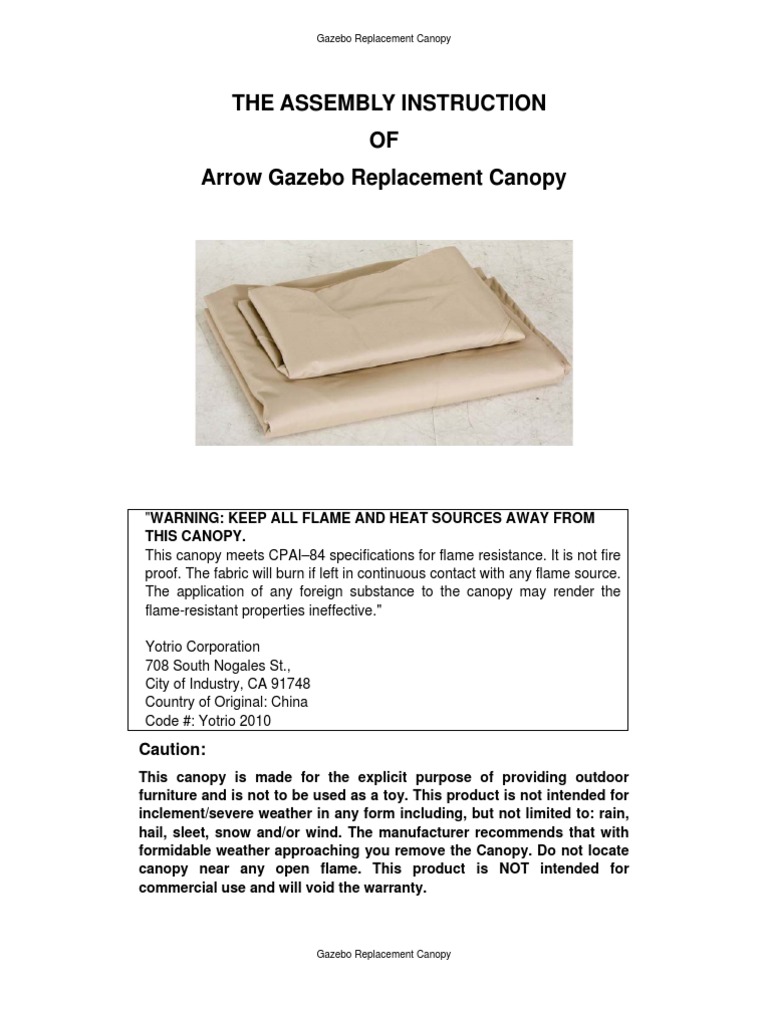 Gazebo Replacement Canopy

THE ASSEMBLY INSTRUCTION

OF

Arrow Gazebo Replacement Canopy

"WARNING: KEEP ALL FLAME AND HEAT SOURCES AWAY FROM THIS CANOPY.
This canopy meets CPAI–84 specifications for flame resistance. It is not fire proof. The fabric will burn if left in continuous contact with any flame source. The application of any foreign substance to the canopy may render the flame-resistant properties ineffective."

Yotrio Corporation
708 South Nogales St.,
City of Industry, CA 91748
Country of Original: China
Code #: Yotrio 2010

Caution:

This canopy is made for the explicit purpose of providing outdoor furniture and is not to be used as a toy. This product is not intended for inclement/severe weather in any form including, but not limited to: rain, hail, sleet, snow and/or wind. The manufacturer recommends that with formidable weather approaching you remove the Canopy. Do not locate canopy near any open flame. This product is NOT intended for commercial use and will void the warranty.

Gazebo Replacement Canopy